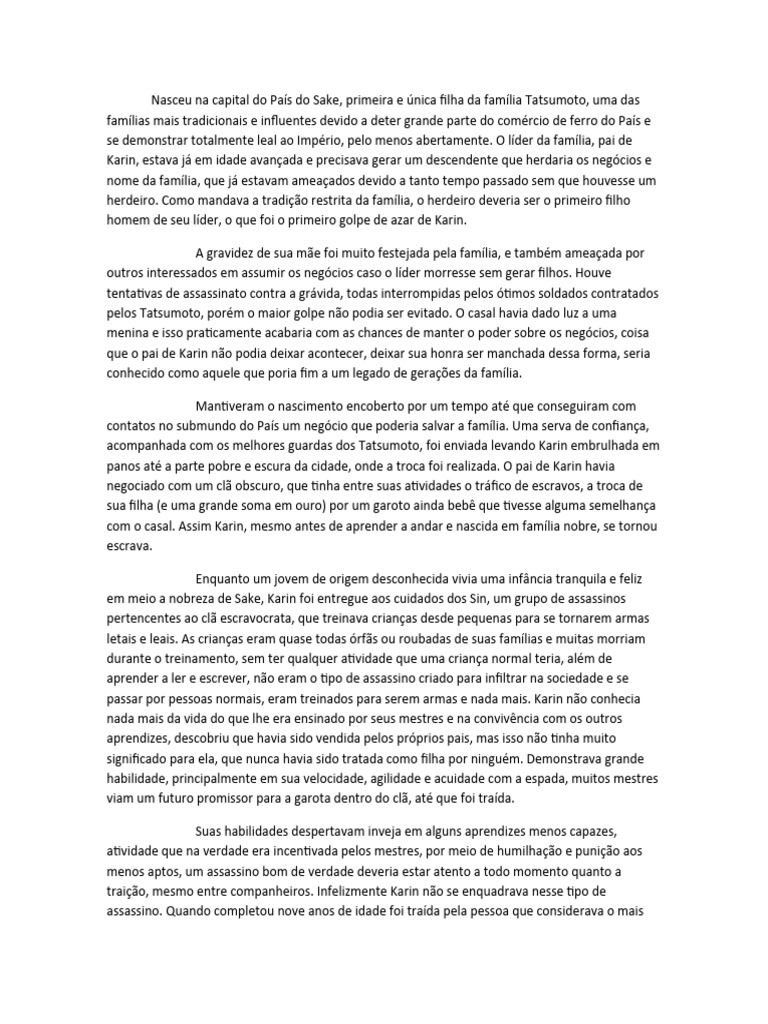 Nasceu na capital do País do Sake, primeira e única filha da família Tatsumoto, uma das famílias mais tradicionais e influentes devido a deter grande parte do comércio de ferro do País e se demonstrar totalmente leal ao Império, pelo menos abertamente. O líder da família, pai de Karin, estava já em idade avançada e precisava gerar um descendente que herdaria os negócios e nome da família, que já estavam ameaçados devido a tanto tempo passado sem que houvesse um herdeiro. Como mandava a tradição restrita da família, o herdeiro deveria ser o primeiro filho homem de seu líder, o que foi o primeiro golpe de azar de Karin.

A gravidez de sua mãe foi muito festejada pela família, e também ameaçada por outros interessados em assumir os negócios caso o líder morresse sem gerar filhos. Houve tentativas de assassinato contra a grávida, todas interrompidas pelos ótimos soldados contratados pelos Tatsumoto, porém o maior golpe não podia ser evitado. O casal havia dado luz a uma menina e isso praticamente acabaria com as chances de manter o poder sobre os negócios, coisa que o pai de Karin não podia deixar acontecer, deixar sua honra ser manchada dessa forma, seria conhecido como aquele que poria fim a um legado de gerações da família.

Mantiveram o nascimento encoberto por um tempo até que conseguiram com contatos no submundo do País um negócio que poderia salvar a família. Uma serva de confiança, acompanhada com os melhores guardas dos Tatsumoto, foi enviada levando Karin embrulhada em panos até a parte pobre e escura da cidade, onde a troca foi realizada. O pai de Karin havia negociado com um clã obscuro, que tinha entre suas atividades o tráfico de escravos, a troca de sua filha (e uma grande soma em ouro) por um garoto ainda bebê que tivesse alguma semelhança com o casal. Assim Karin, mesmo antes de aprender a andar e nascida em família nobre, se tornou escrava.

Enquanto um jovem de origem desconhecida vivia uma infância tranquila e feliz em meio a nobreza de Sake, Karin foi entregue aos cuidados dos Sin, um grupo de assassinos pertencentes ao clã escravocrata, que treinava crianças desde pequenas para se tornarem armas letais e leais. As crianças eram quase todas órfãs ou roubadas de suas famílias e muitas morriam durante o treinamento, sem ter qualquer atividade que uma criança normal teria, além de aprender a ler e escrever, não eram o tipo de assassino criado para infiltrar na sociedade e se passar por pessoas normais, eram treinados para serem armas e nada mais. Karin não conhecia nada mais da vida do que lhe era ensinado por seus mestres e na convivência com os outros aprendizes, descobriu que havia sido vendida pelos próprios pais, mas isso não tinha muito significado para ela, que nunca havia sido tratada como filha por ninguém. Demonstrava grande habilidade, principalmente em sua velocidade, agilidade e acuidade com a espada, muitos mestres viam um futuro promissor para a garota dentro do clã, até que foi traída.

Suas habilidades despertavam inveja em alguns aprendizes menos capazes, atividade que na verdade era incentivada pelos mestres, por meio de humilhação e punição aos menos aptos, um assassino bom de verdade deveria estar atento a todo momento quanto a traição, mesmo entre companheiros. Infelizmente Karin não se enquadrava nesse tipo de assassino. Quando completou nove anos de idade foi traída pela pessoa que considerava o mais